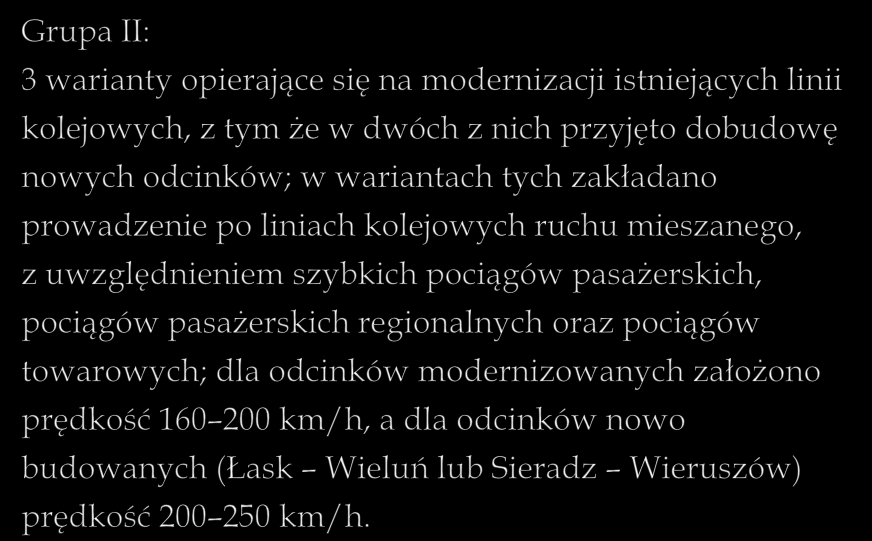 Grupa II:

3 warianty opierające się na modernizacji istniejących linii kolejowych, z tym że w dwóch z nich przyjęto dobudowę nowych odcinków; w wariantach tych zakładano prowadzenie po liniach kolejowych ruchu mieszanego, z uwzględnieniem szybkich pociągów pasażerskich, pociągów pasażerskich regionalnych oraz pociągów towarowych; dla odcinków modernizowanych założono prędkość 160–200 km/h, a dla odcinków nowo budowanych (Łask – Wieluń lub Sieradz – Wieruszów) prędkość 200–250 km/h.